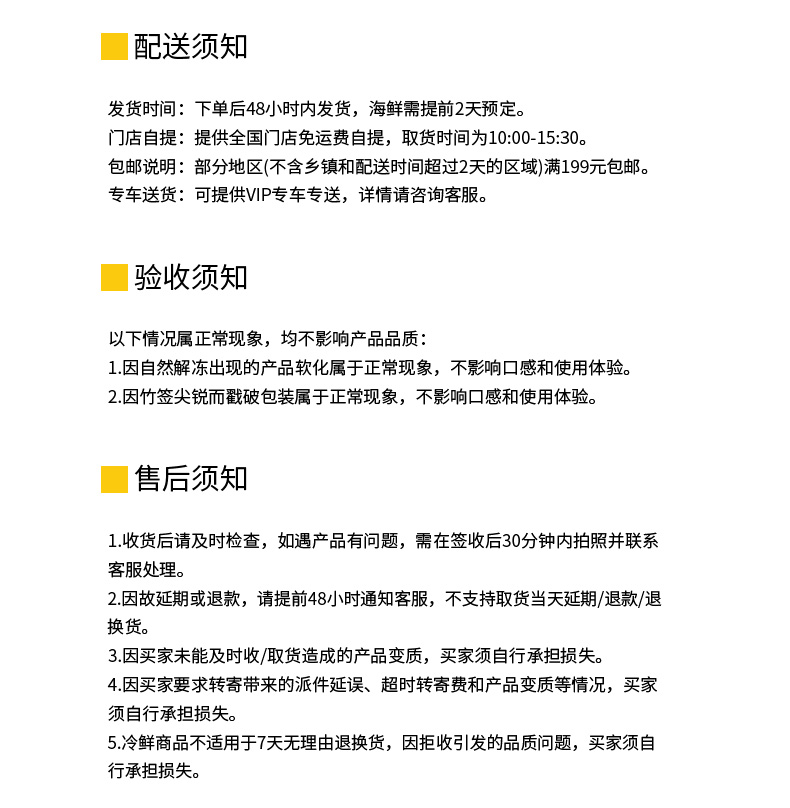 配送须知

发货时间：下单后48小时内发货，海鲜需提前2天预定。
门店自提：提供全国门店免运费自提，取货时间为10:00-15:30。
包邮说明：部分地区(不含乡镇和配送时间超过2天的区域)满199元包邮。
专车送货：可提供VIP专车专送，详情请咨询客服。

验收须知

以下情况属正常现象，均不影响产品品质：
1.因自然解冻出现的产品软化属于正常现象，不影响口感和使用体验。
2.因竹签尖锐而戳破包装属于正常现象，不影响口感和使用体验。

售后须知

1.收货后请及时检查，如遇产品有问题，需在签收后30分钟内拍照并联系客服处理。
2.因故延期或退款，请提前48小时通知客服，不支持取货当天延期/退款/退换货。
3.因买家未能及时收/取货造成的产品变质，买家须自行承担损失。
4.因买家要求转寄带来的派件延误、超时转寄费和产品变质等情况，买家须自行承担损失。
5.冷鲜商品不适用于7天无理由退换货，因拒收引发的品质问题，买家须自行承担损失。